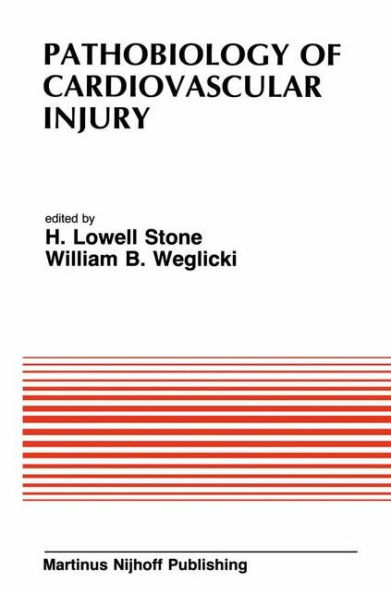 PATHOBIOLOGY OF CARDIOVASCULAR INJURY

edited by
H. Lowell Stone
William B. Weglicki

Martinus Nijhoff Publishing